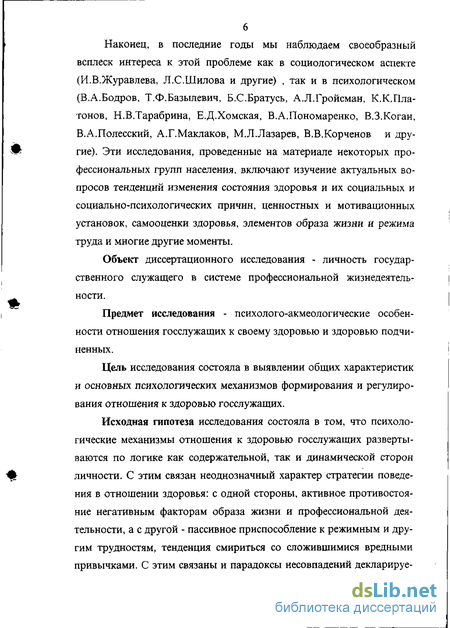 6

Наконец, в последние годы мы наблюдаем своеобразный всплеск интереса к этой проблеме как в социологическом аспекте (И.В.Журавлева, Л.С.Шилова и другие) , так и в психологическом (В.А.Бодров, Т.Ф.Базылевич, Б.С.Братусь, А.Л.Гройсман, К.К.Платонов, Н.В.Тарабрина, Е.Д.Хомская, В.А.Пономаренко, В.З.Коган, В.А.Полесский, А.Г.Маклаков, М.Л.Лазарев, В.В.Корченов и другие). Эти исследования, проведенные на материале некоторых профессиональных групп населения, включают изучение актуальных вопросов тенденций изменения состояния здоровья и их социальных и социально-психологических причин, ценностных и мотивационных установок, самооценки здоровья, элементов образа жизни и режима труда и многие другие моменты.

Объект диссертационного исследования - личность государственного служащего в системе профессиональной жизнедеятельности.

Предмет исследования - психолого-акмеологические особенности отношения госслужащих к своему здоровью и здоровью подчиненных.

Цель исследования состояла в выявлении общих характеристик и основных психологических механизмов формирования и регулирования отношения к здоровью госслужащих.

Исходная гипотеза исследования состояла в том, что психологические механизмы отношения к здоровью госслужащих развертываются по логике как содержательной, так и динамической сторон личности. С этим связан неоднозначный характер стратегии поведения в отношении здоровья: с одной стороны, активное противостояние негативным факторам образа жизни и профессиональной деятельности, а с другой - пассивное приспособление к режимным и другим трудностям, тенденция смириться со сложившимися вредными привычками. С этим связаны и парадоксы несовпадений декларируе-

dsLib.net
библиотека диссертаций